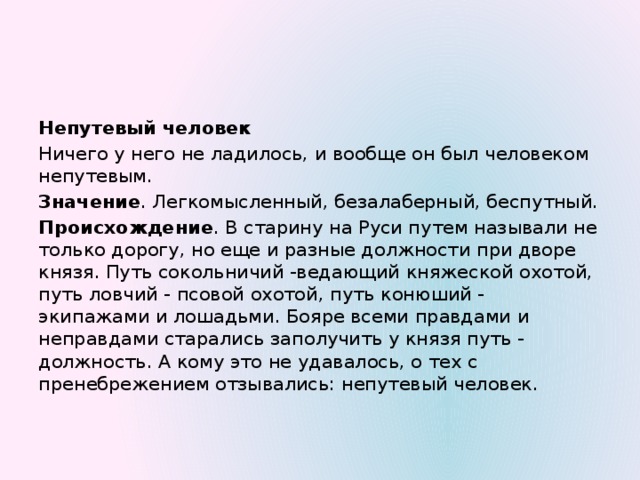 Непутевый человек

Ничего у него не ладилось, и вообще он был человеком непутевым.

Значение. Легкомысленный, безалаберный, беспутный.

Происхождение. В старину на Руси путем называли не только дорогу, но еще и разные должности при дворе князя. Путь сокольничий -ведающий княжеской охотой, путь ловчий - псовой охотой, путь конюший - экипажами и лошадьми. Бояре всеми правдами и неправдами старались заполучить у князя путь - должность. А кому это не удавалось, о тех с пренебрежением отзывались: непутевый человек.